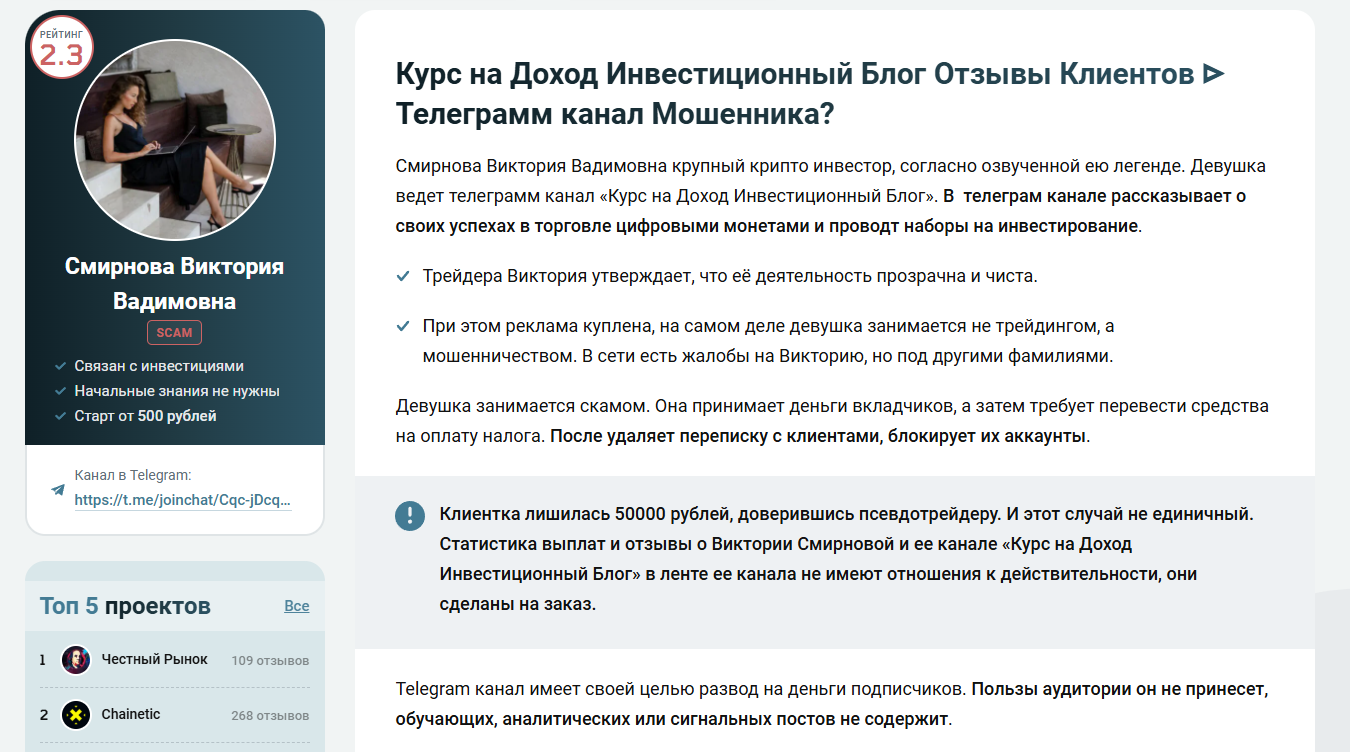 РЕЙТИНГ
2.3

Смирнова Виктория Вадимовна

SCAM

Связан с инвестициями
Начальные знания не нужны
Старт от 500 рублей

Канал в Telegram:
https://t.me/joinchat/Cqc-jDcq...

Топ 5 проектов Все

1 Честный Рынок 109 отзывов
2 Chainetic 268 отзывов

Курс на Доход Инвестиционный Блог Отзывы Клиентов ⊳ Телеграмм канал Мошенника?

Смирнова Виктория Вадимовна крупный крипто инвестор, согласно озвученной ею легенде. Девушка ведет телеграмм канал «Курс на Доход Инвестиционный Блог». В телеграм канале рассказывает о своих успехах в торговле цифровыми монетами и проводт наборы на инвестирование.

Трейдера Виктория утверждает, что её деятельность прозрачна и чиста.

При этом реклама куплена, на самом деле девушка занимается не трейдингом, а мошенничеством. В сети есть жалобы на Викторию, но под другими фамилиями.

Девушка занимается скамом. Она принимает деньги вкладчиков, а затем требует перевести средства на оплату налога. После удаляет переписку с клиентами, блокирует их аккаунты.

Клиентка лишилась 50000 рублей, доверившись псевдотрейдеру. И этот случай не единичный. Статистика выплат и отзывы о Виктории Смирновой и ее канале «Курс на Доход Инвестиционный Блог» в ленте ее канала не имеют отношения к действительности, они сделаны на заказ.

Telegram канал имеет своей целью развод на деньги подписчиков. Пользы аудитории он не принесет, обучающих, аналитических или сигнальных постов не содержит.